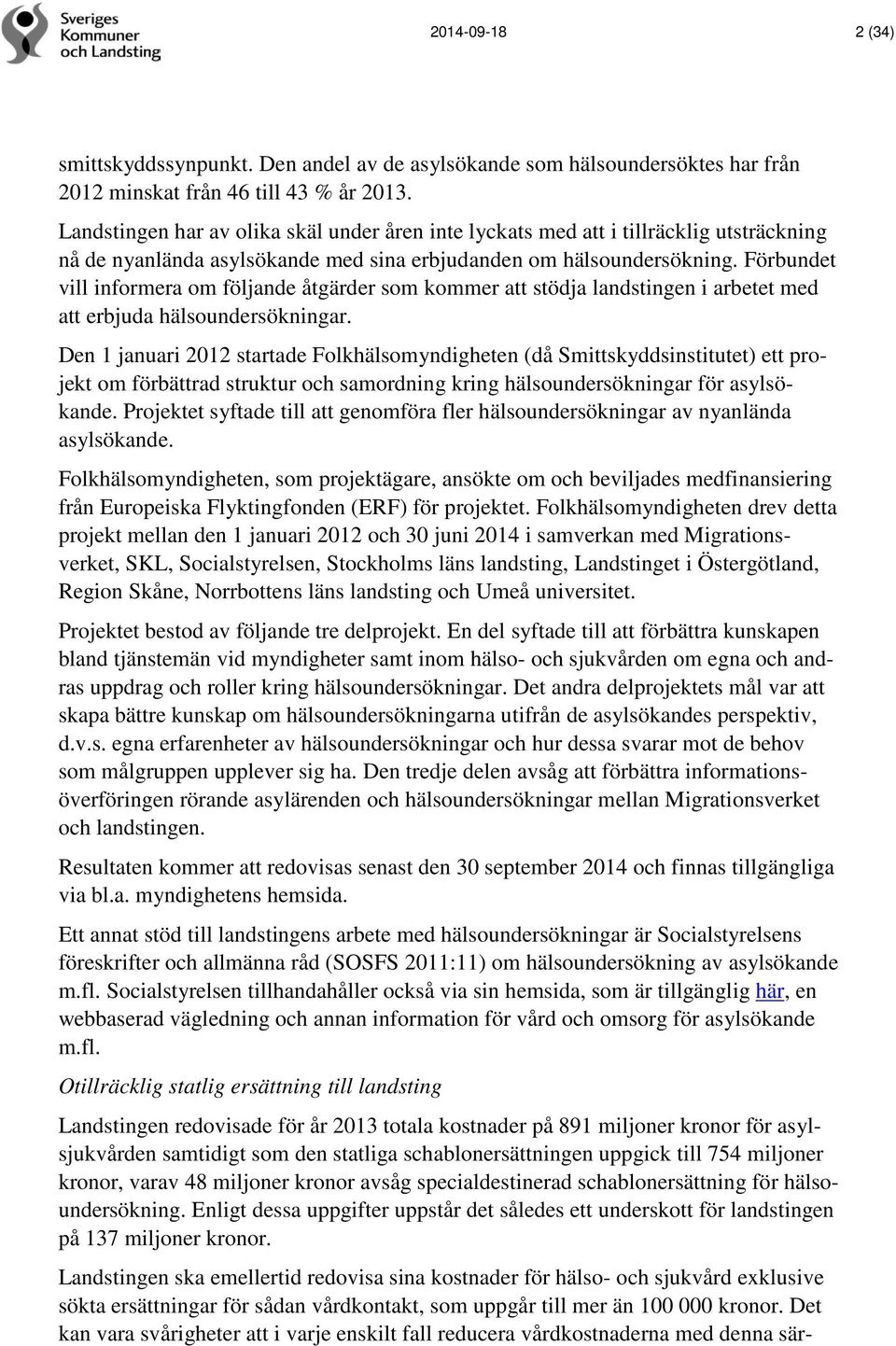 Sveriges Kommuner och Landsting

2014-09-18

2 (34)

smittskyddssynpunkt. Den andel av de asylsökande som hälsoundersöktes har från 2012 minskat från 46 till 43 % år 2013.

Landstingen har av olika skäl under åren inte lyckats med att i tillräcklig utsträckning nå de nyanlända asylsökande med sina erbjudanden om hälsoundersökning. Förbundet vill informera om följande åtgärder som kommer att stödja landstingen i arbetet med att erbjuda hälsoundersökningar.

Den 1 januari 2012 startade Folkhälsomyndigheten (då Smittskyddsinstitutet) ett projekt om förbättrad struktur och samordning kring hälsoundersökningar för asylsökande. Projektet syftade till att genomföra fler hälsoundersökningar av nyanlända asylsökande.

Folkhälsomyndigheten, som projektägare, ansökte om och beviljades medfinansiering från Europeiska Flyktingfonden (ERF) för projektet. Folkhälsomyndigheten drev detta projekt mellan den 1 januari 2012 och 30 juni 2014 i samverkan med Migrationsverket, SKL, Socialstyrelsen, Stockholms läns landsting, Landstinget i Östergötland, Region Skåne, Norrbottens läns landsting och Umeå universitet.

Projektet bestod av följande tre delprojekt. En del syftade till att förbättra kunskapen bland tjänstemän vid myndigheter samt inom hälso- och sjukvården om egna och andras uppdrag och roller kring hälsoundersökningar. Det andra delprojektets mål var att skapa bättre kunskap om hälsoundersökningarna utifrån de asylsökandes perspektiv, d.v.s. egna erfarenheter av hälsoundersökningar och hur dessa svarar mot de behov som målgruppen upplever sig ha. Den tredje delen avsåg att förbättra informationsöverföringen rörande asylärenden och hälsoundersökningar mellan Migrationsverket och landstingen.

Resultaten kommer att redovisas senast den 30 september 2014 och finnas tillgängliga via bl.a. myndighetens hemsida.

Ett annat stöd till landstingens arbete med hälsoundersökningar är Socialstyrelsens föreskrifter och allmänna råd (SOSFS 2011:11) om hälsoundersökning av asylsökande m.fl. Socialstyrelsen tillhandahåller också via sin hemsida, som är tillgänglig här, en webbaserad vägledning och annan information för vård och omsorg för asylsökande m.fl.

Otillräcklig statlig ersättning till landsting

Landstingen redovisade för år 2013 totala kostnader på 891 miljoner kronor för asylsjukvården samtidigt som den statliga schablonersättningen uppgick till 754 miljoner kronor, varav 48 miljoner kronor avsåg specialdestinerad schablonersättning för hälsoundersökning. Enligt dessa uppgifter uppstår det således ett underskott för landstingen på 137 miljoner kronor.

Landstingen ska emellertid redovisa sina kostnader för hälso- och sjukvård exklusive sökta ersättningar för sådan vårdkontakt, som uppgår till mer än 100 000 kronor. Det kan vara svårigheter att i varje enskilt fall reducera vårdkostnaderna med denna sär-